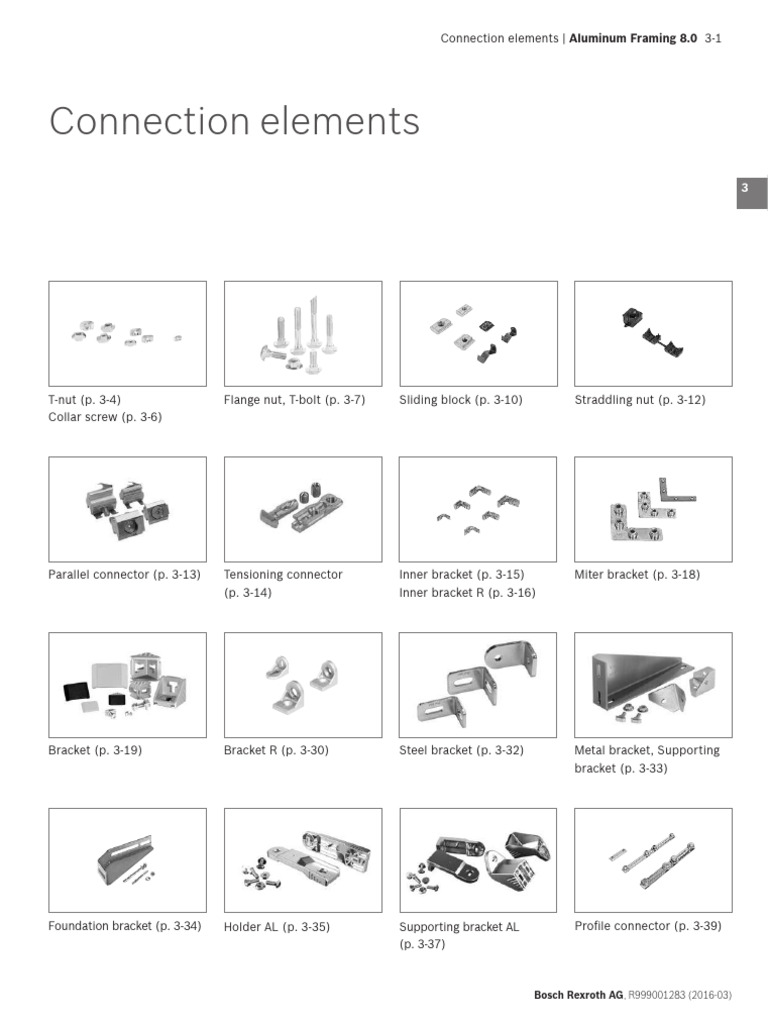 Connection elements | Aluminum Framing 8.0 3-1

Connection elements

3

T-nut (p. 3-4)
Collar screw (p. 3-6)

Flange nut, T-bolt (p. 3-7)

Sliding block (p. 3-10)

Straddling nut (p. 3-12)

Parallel connector (p. 3-13)

Tensioning connector (p. 3-14)

Inner bracket (p. 3-15)
Inner bracket R (p. 3-16)

Miter bracket (p. 3-18)

Bracket (p. 3-19)

Bracket R (p. 3-30)

Steel bracket (p. 3-32)

Metal bracket, Supporting bracket (p. 3-33)

Foundation bracket (p. 3-34)

Holder AL (p. 3-35)

Supporting bracket AL (p. 3-37)

Profile connector (p. 3-39)

Bosch Rexroth AG, R999001283 (2016-03)